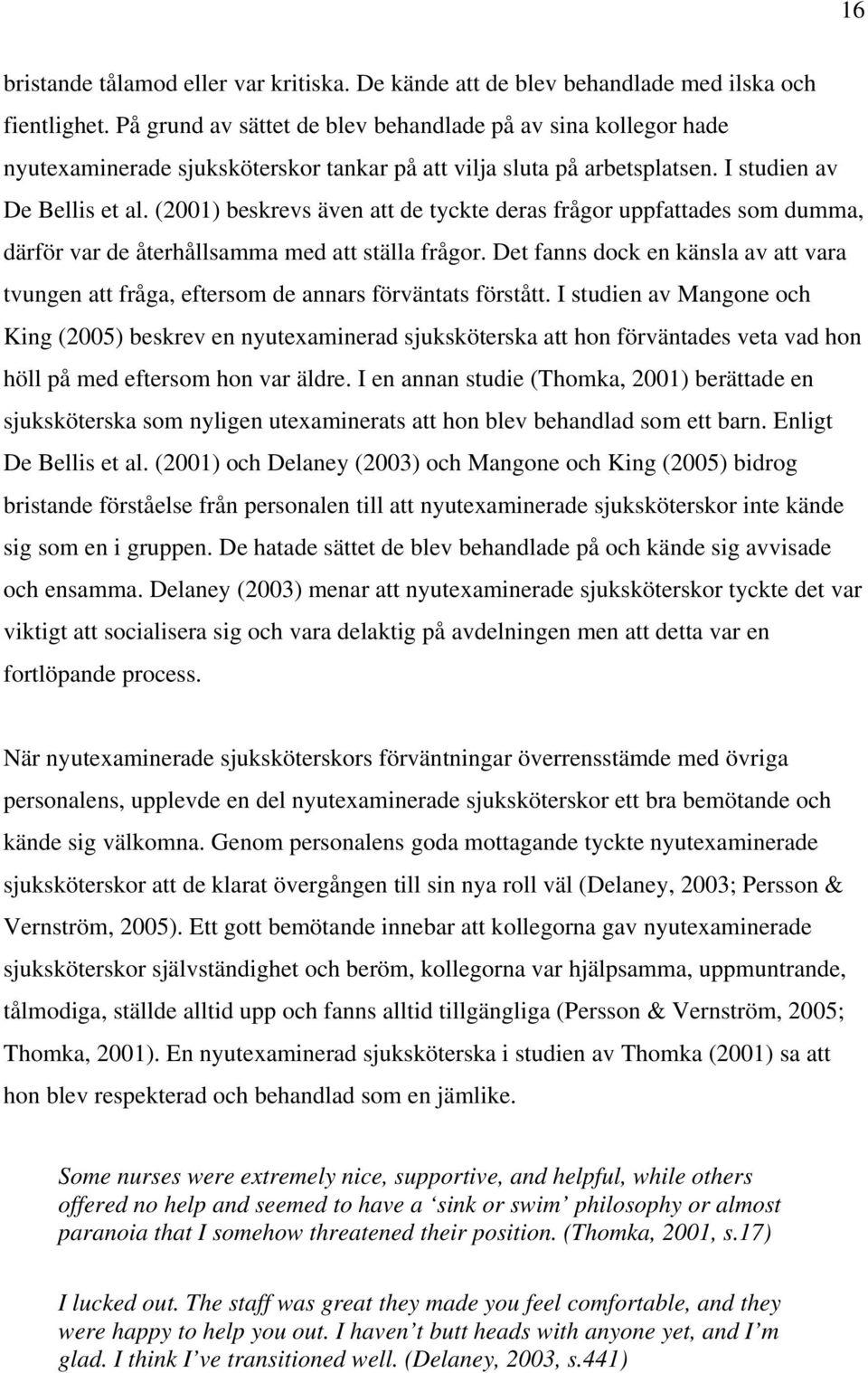 16

bristande tålamod eller var kritiska. De kände att de blev behandlade med ilska och fientlighet. På grund av sättet de blev behandlade på av sina kollegor hade nyutexaminerade sjuksköterskor tankar på att vilja sluta på arbetsplatsen. I studien av De Bellis et al. (2001) beskrevs även att de tyckte deras frågor uppfattades som dumma, därför var de återhållsamma med att ställa frågor. Det fanns dock en känsla av att vara tvungen att fråga, eftersom de annars förväntats förstått. I studien av Mangone och King (2005) beskrev en nyutexaminerad sjuksköterska att hon förväntades veta vad hon höll på med eftersom hon var äldre. I en annan studie (Thomka, 2001) berättade en sjuksköterska som nyligen utexaminerats att hon blev behandlad som ett barn. Enligt De Bellis et al. (2001) och Delaney (2003) och Mangone och King (2005) bidrog bristande förståelse från personalen till att nyutexaminerade sjuksköterskor inte kände sig som en i gruppen. De hatade sättet de blev behandlade på och kände sig avvisade och ensamma. Delaney (2003) menar att nyutexaminerade sjuksköterskor tyckte det var viktigt att socialisera sig och vara delaktig på avdelningen men att detta var en fortlöpande process.

När nyutexaminerade sjuksköterskors förväntningar överrensstämde med övriga personalens, upplevde en del nyutexaminerade sjuksköterskor ett bra bemötande och kände sig välkomna. Genom personalens goda mottagande tyckte nyutexaminerade sjuksköterskor att de klarat övergången till sin nya roll väl (Delaney, 2003; Persson & Vernström, 2005). Ett gott bemötande innebar att kollegorna gav nyutexaminerade sjuksköterskor självständighet och beröm, kollegorna var hjälpsamma, uppmuntrande, tålmodiga, ställde alltid upp och fanns alltid tillgängliga (Persson & Vernström, 2005; Thomka, 2001). En nyutexaminerad sjuksköterska i studien av Thomka (2001) sa att hon blev respekterad och behandlad som en jämlike.

Some nurses were extremely nice, supportive, and helpful, while others offered no help and seemed to have a ‘sink or swim’ philosophy or almost paranoia that I somehow threatened their position. (Thomka, 2001, s.17)

I lucked out. The staff was great they made you feel comfortable, and they were happy to help you out. I haven’t butt heads with anyone yet, and I’m glad. I think I’ve transitioned well. (Delaney, 2003, s.441)